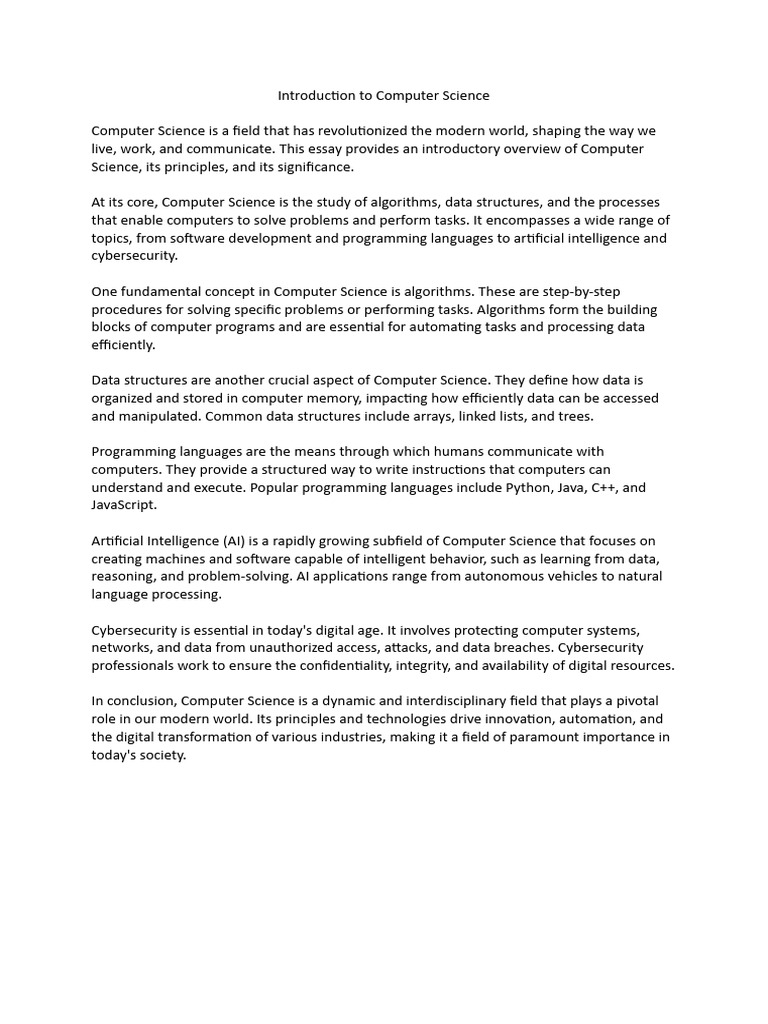 Introduction to Computer Science

Computer Science is a field that has revolutionized the modern world, shaping the way we live, work, and communicate. This essay provides an introductory overview of Computer Science, its principles, and its significance.

At its core, Computer Science is the study of algorithms, data structures, and the processes that enable computers to solve problems and perform tasks. It encompasses a wide range of topics, from software development and programming languages to artificial intelligence and cybersecurity.

One fundamental concept in Computer Science is algorithms. These are step-by-step procedures for solving specific problems or performing tasks. Algorithms form the building blocks of computer programs and are essential for automating tasks and processing data efficiently.

Data structures are another crucial aspect of Computer Science. They define how data is organized and stored in computer memory, impacting how efficiently data can be accessed and manipulated. Common data structures include arrays, linked lists, and trees.

Programming languages are the means through which humans communicate with computers. They provide a structured way to write instructions that computers can understand and execute. Popular programming languages include Python, Java, C++, and JavaScript.

Artificial Intelligence (AI) is a rapidly growing subfield of Computer Science that focuses on creating machines and software capable of intelligent behavior, such as learning from data, reasoning, and problem-solving. AI applications range from autonomous vehicles to natural language processing.

Cybersecurity is essential in today's digital age. It involves protecting computer systems, networks, and data from unauthorized access, attacks, and data breaches. Cybersecurity professionals work to ensure the confidentiality, integrity, and availability of digital resources.

In conclusion, Computer Science is a dynamic and interdisciplinary field that plays a pivotal role in our modern world. Its principles and technologies drive innovation, automation, and the digital transformation of various industries, making it a field of paramount importance in today's society.